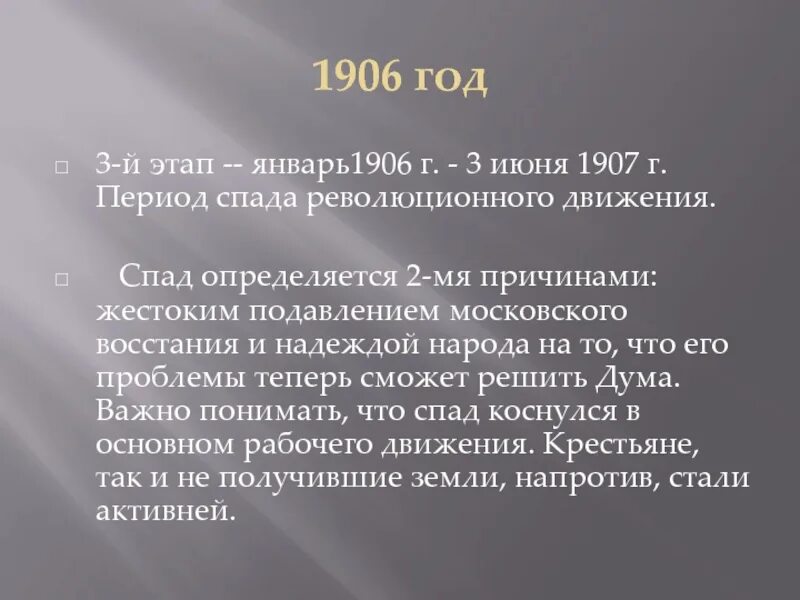 1906 год

3-й этап -- январь1906 г. - 3 июня 1907 г. Период спада революционного движения.

Спад определяется 2-мя причинами: жестоким подавлением московского восстания и надеждой народа на то, что его проблемы теперь сможет решить Дума. Важно понимать, что спад коснулся в основном рабочего движения. Крестьяне, так и не получившие земли, напротив, стали активней.